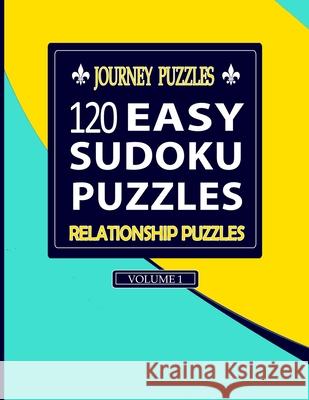 JOURNEY PUZZLES

120 EASY SUDOKU PUZZLES

RELATIONSHIP PUZZLES

VOLUME 1

Kraina Książek